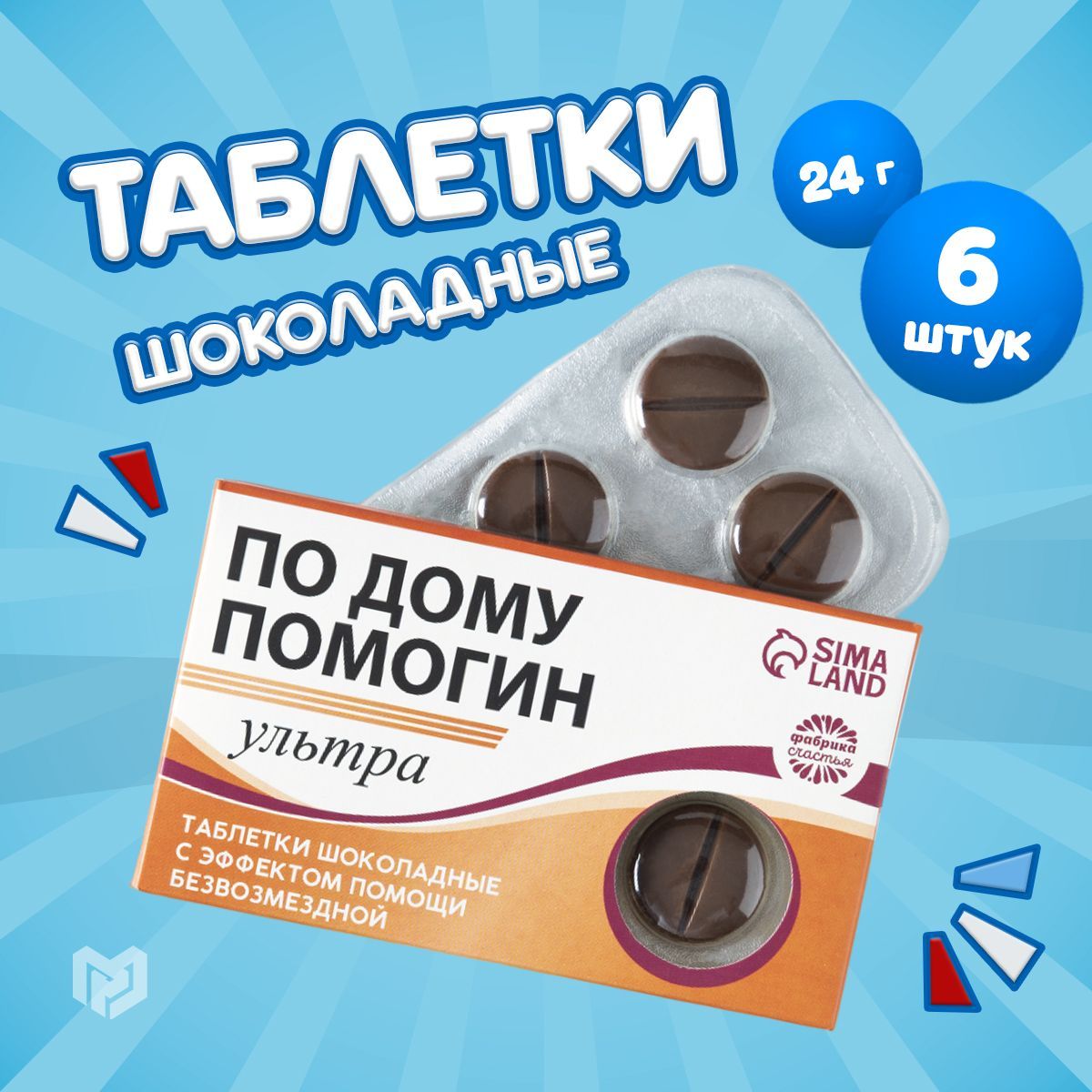 ТАБЛЕТКИ
ШОКОЛАДНЫЕ

24 г

6
штук

ПО ДОМУ
ПОМОГИН
ультра

SIMA
LAND

фабрика
счастья

ТАБЛЕТКИ ШОКОЛАДНЫЕ
С ЭФФЕКТОМ ПОМОЩИ
БЕЗВОЗМЕЗДНОЙ